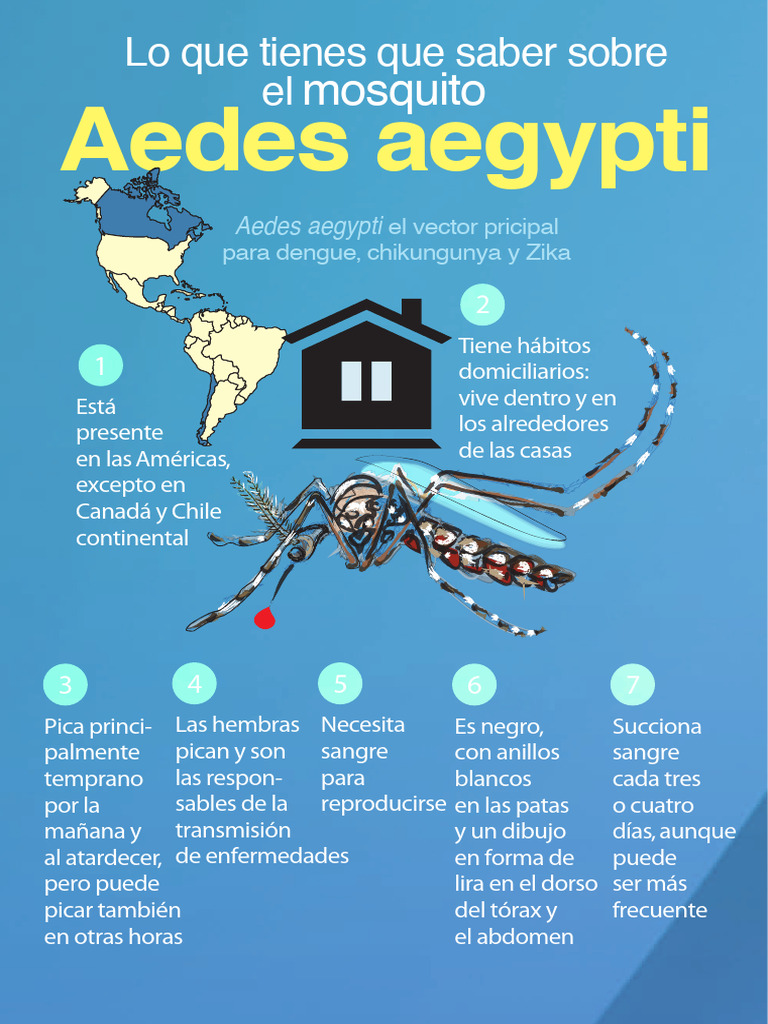 Lo que tienes que saber sobre el mosquito

Aedes aegypti

Aedes aegypti el vector pricipal para dengue, chikungunya y Zika

1

Está presente en las Américas, excepto en Canadá y Chile continental

2

Tiene hábitos domiciliarios: vive dentro y en los alrededores de las casas

3

Pica principalmente temprano por la mañana y al atardecer, pero puede picar también en otras horas

4

Las hembras pican y son las responsables de la transmisión de enfermedades

5

Necesita sangre para reproducirse

6

Es negro, con anillos blancos en las patas y un dibujo en forma de lira en el dorso del tórax y el abdomen

7

Succiona sangre cada tres o cuatro días, aunque puede ser más frecuente